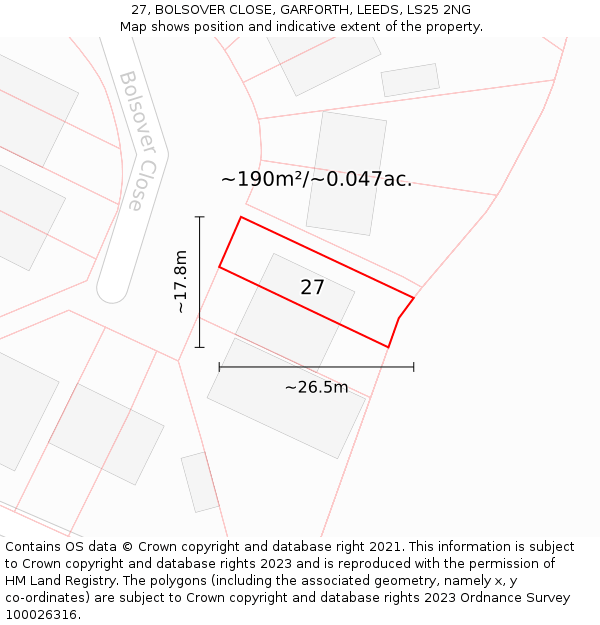 27, BOLSOVER CLOSE, GARFORTH, LEEDS, LS25 2NG
Map shows position and indicative extent of the property.

Bolsover Close

~190m²/~0.047ac.

~17.8m

27

~26.5m

Contains OS data © Crown copyright and database right 2021. This information is subject to Crown copyright and database rights 2023 and is reproduced with the permission of HM Land Registry. The polygons (including the associated geometry, namely x, y co-ordinates) are subject to Crown copyright and database rights 2023 Ordnance Survey 100026316.